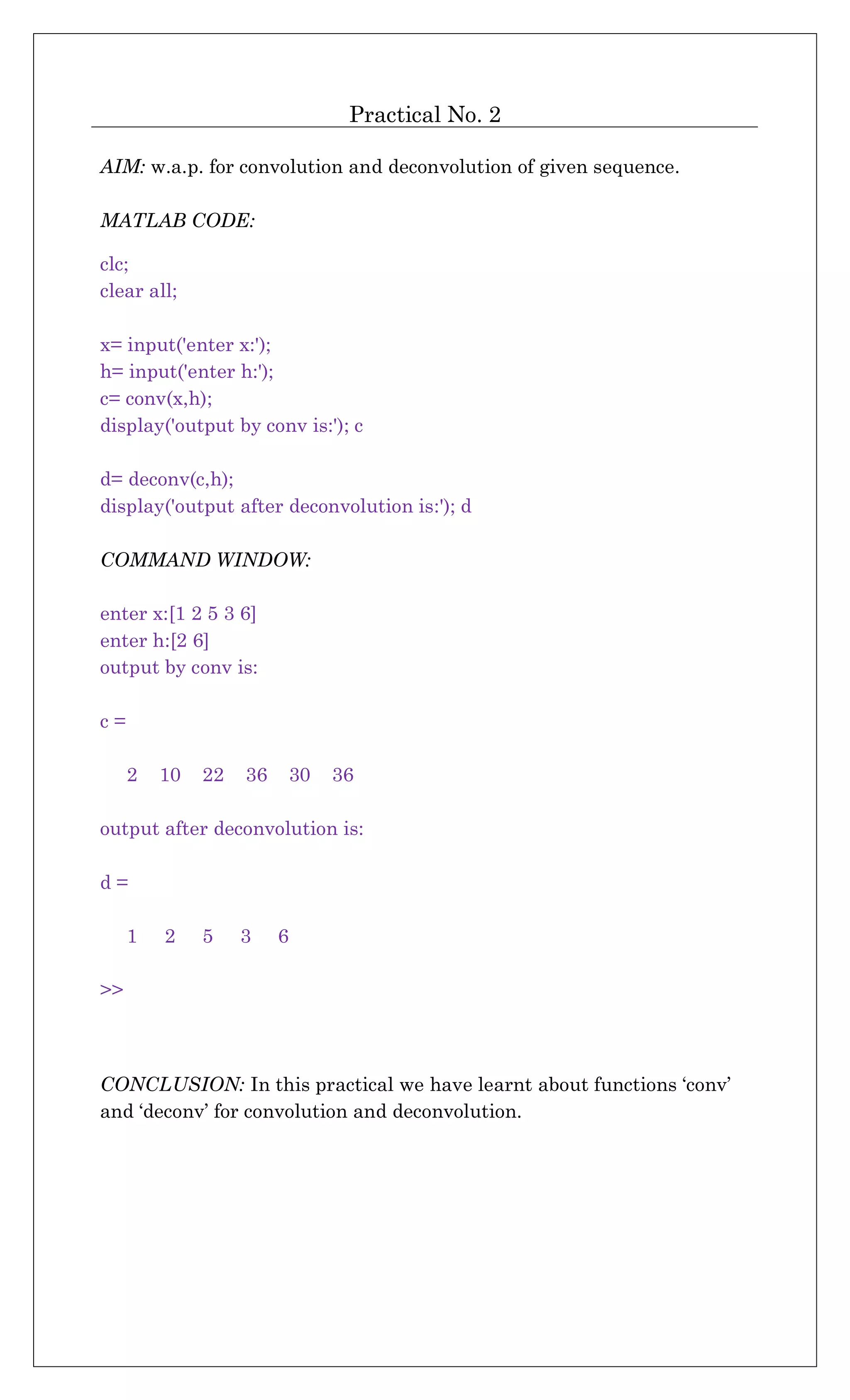 Practical No. 2

AIM: w.a.p. for convolution and deconvolution of given sequence.

MATLAB CODE:

clc;
clear all;

x= input('enter x:');
h= input('enter h:');
c= conv(x,h);
display('output by conv is:'); c

d= deconv(c,h);
display('output after deconvolution is:'); d

COMMAND WINDOW:

enter x:[1 2 5 3 6]
enter h:[2 6]
output by conv is:

c =

2 10 22 36 30 36

output after deconvolution is:

d =

1 2 5 3 6

>>

CONCLUSION: In this practical we have learnt about functions ‘conv’ and ‘deconv’ for convolution and deconvolution.